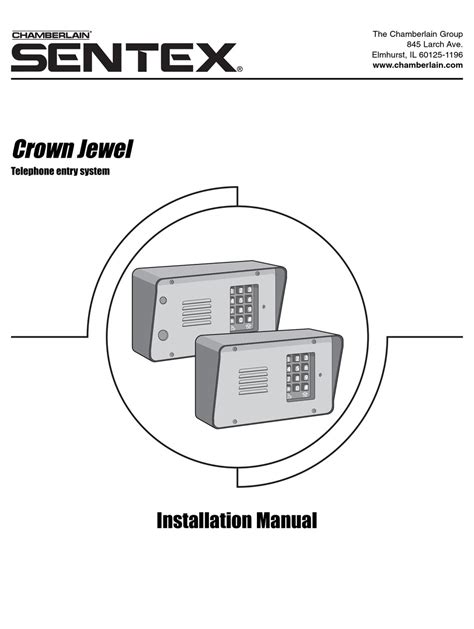 CHAMBERLAIN®
SENTEX®

The Chamberlain Group
845 Larch Ave.
Elmhurst, IL 60125-1196
www.chamberlain.com

Crown Jewel
Telephone entry system

Installation Manual